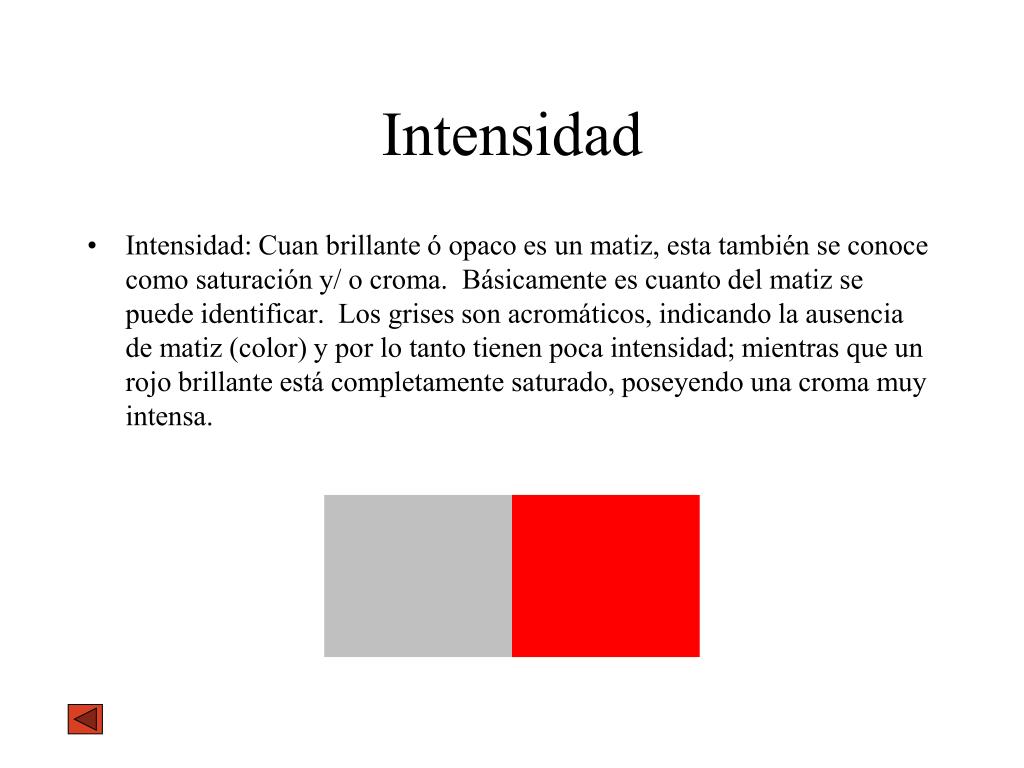 Intensidad

• Intensidad: Cuan brillante ó opaco es un matiz, esta también se conoce como saturación y/ o croma. Básicamente es cuanto del matiz se puede identificar. Los grises son acromáticos, indicando la ausencia de matiz (color) y por lo tanto tienen poca intensidad; mientras que un rojo brillante está completamente saturado, poseyendo una croma muy intensa.